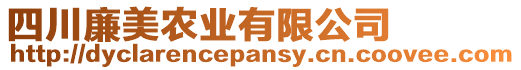 四川廉美农业有限公司
http://dyclarencepansy.cn.coovee.com